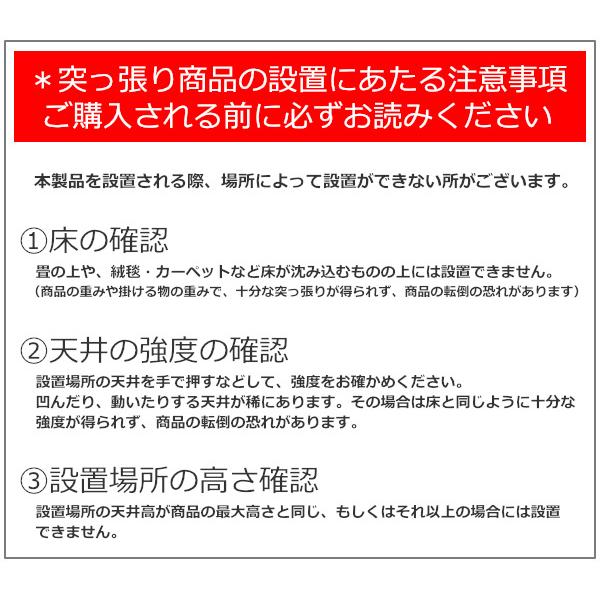 ＊突っ張り商品の設置にあたる注意事項
ご購入される前に必ずお読みください

本製品を設置される際、場所によって設置ができない所がございます。

①床の確認
畳の上や、絨毯・カーペットなど床が沈み込むものの上には設置できません。
（商品の重みや掛ける物の重みで、十分な突っ張りが得られず、商品の転倒の恐れがあります）

②天井の強度の確認
設置場所の天井を手で押すなどして、強度をお確かめください。
凹んだり、動いたりする天井が稀にあります。その場合は床と同じように十分な強度が得られず、商品の転倒の恐れがあります。

③設置場所の高さ確認
設置場所の天井高が商品の最大高さと同じ、もしくはそれ以上の場合には設置できません。